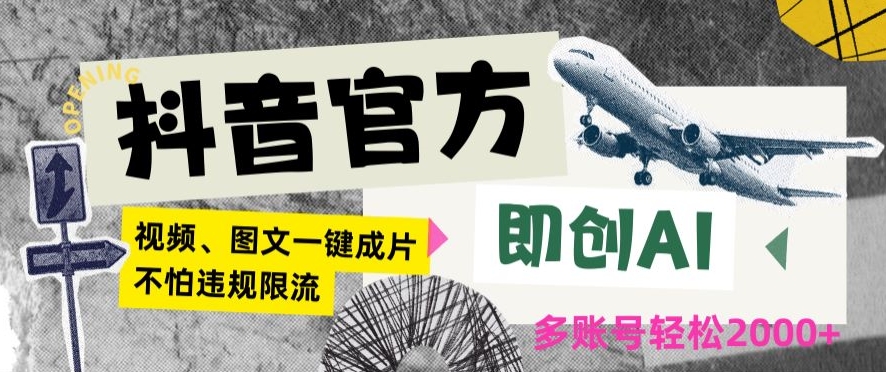 OPENING

抖音官方

视频、图文一键成片
不怕违规限流

即创AI

多账号轻松2000+